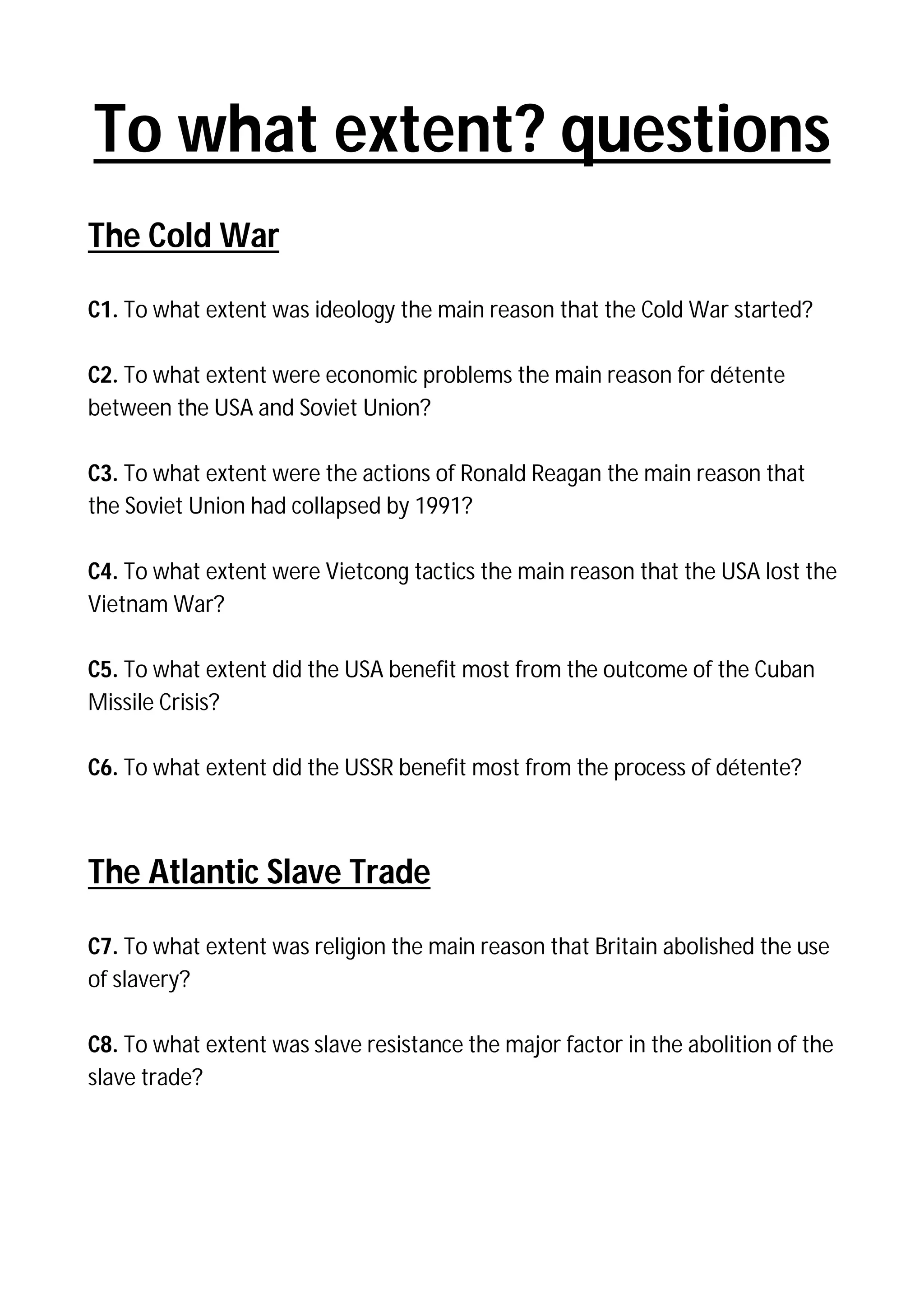 To what extent? questions

The Cold War

C1. To what extent was ideology the main reason that the Cold War started?

C2. To what extent were economic problems the main reason for détente between the USA and Soviet Union?

C3. To what extent were the actions of Ronald Reagan the main reason that the Soviet Union had collapsed by 1991?

C4. To what extent were Vietcong tactics the main reason that the USA lost the Vietnam War?

C5. To what extent did the USA benefit most from the outcome of the Cuban Missile Crisis?

C6. To what extent did the USSR benefit most from the process of détente?

The Atlantic Slave Trade

C7. To what extent was religion the main reason that Britain abolished the use of slavery?

C8. To what extent was slave resistance the major factor in the abolition of the slave trade?